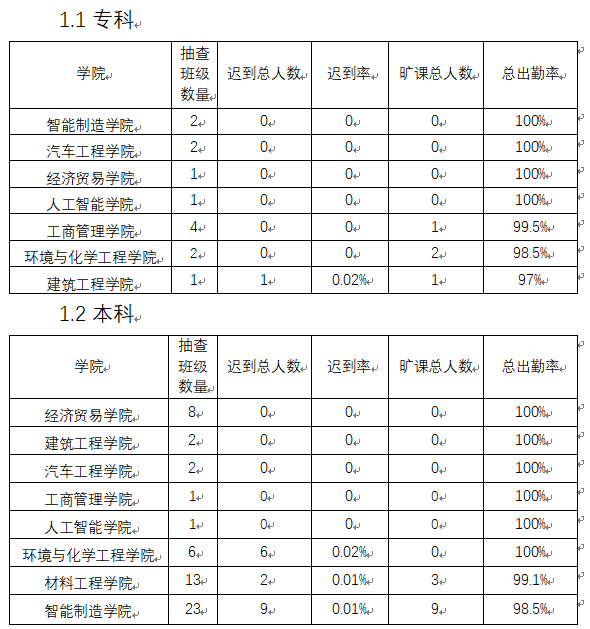 1.1 专科

| 学院 | 抽查班级数量 | 迟到总人数 | 迟到率 | 旷课总人数 | 总出勤率 |
|---|---|---|---|---|---|
| 智能制造学院 | 2 | 0 | 0 | 0 | 100% |
| 汽车工程学院 | 2 | 0 | 0 | 0 | 100% |
| 经济贸易学院 | 1 | 0 | 0 | 0 | 100% |
| 人工智能学院 | 1 | 0 | 0 | 0 | 100% |
| 工商管理学院 | 4 | 0 | 0 | 1 | 99.5% |
| 环境与化学工程学院 | 2 | 0 | 0 | 2 | 98.5% |
| 建筑工程学院 | 1 | 1 | 0.02% | 1 | 97% |

1.2 本科

| 学院 | 抽查班级数量 | 迟到总人数 | 迟到率 | 旷课总人数 | 总出勤率 |
|---|---|---|---|---|---|
| 经济贸易学院 | 8 | 0 | 0 | 0 | 100% |
| 建筑工程学院 | 2 | 0 | 0 | 0 | 100% |
| 汽车工程学院 | 2 | 0 | 0 | 0 | 100% |
| 工商管理学院 | 1 | 0 | 0 | 0 | 100% |
| 人工智能学院 | 1 | 0 | 0 | 0 | 100% |
| 环境与化学工程学院 | 6 | 6 | 0.02% | 0 | 100% |
| 材料工程学院 | 13 | 2 | 0.01% | 3 | 99.1% |
| 智能制造学院 | 23 | 9 | 0.01% | 9 | 98.5% |